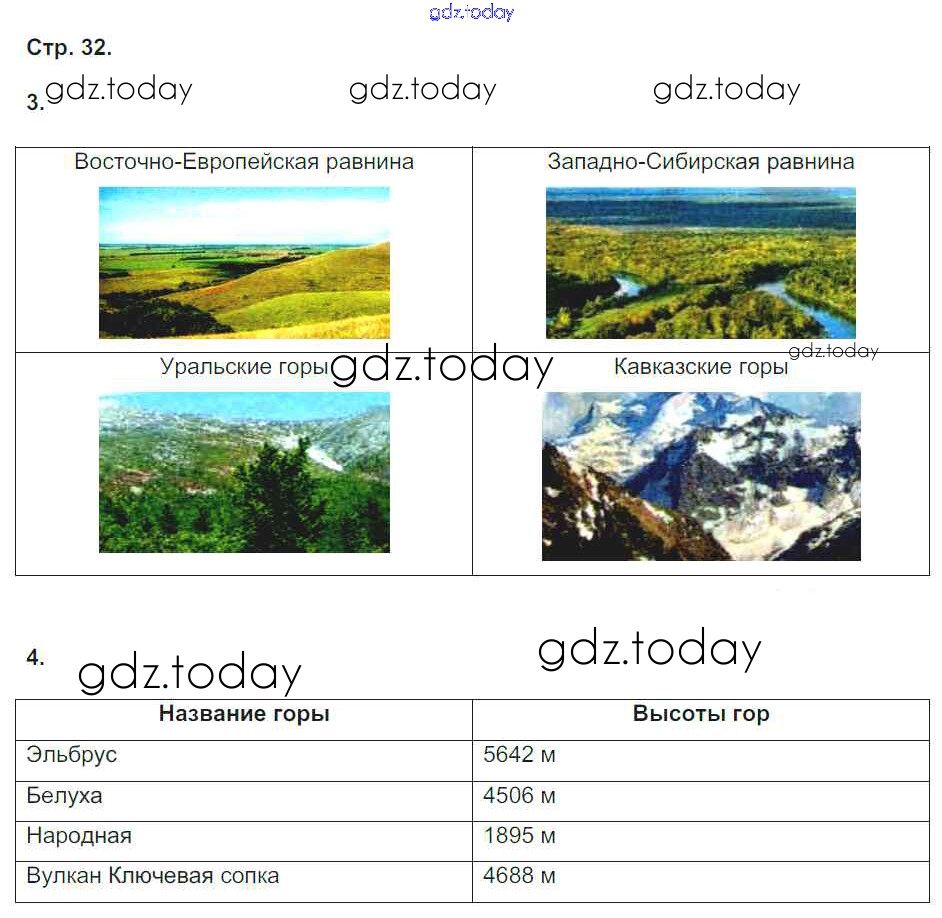 Стр. 32.

3.

| Восточно-Европейская равнина | Западно-Сибирская равнина |
|---|---|
| Уральские горы | Кавказские горы |

4.

| Название горы | Высоты гор |
|---|---|
| Эльбрус | 5642 м |
| Белуха | 4506 м |
| Народная | 1895 м |
| Вулкан Ключевая сопка | 4688 м |

gdz.today